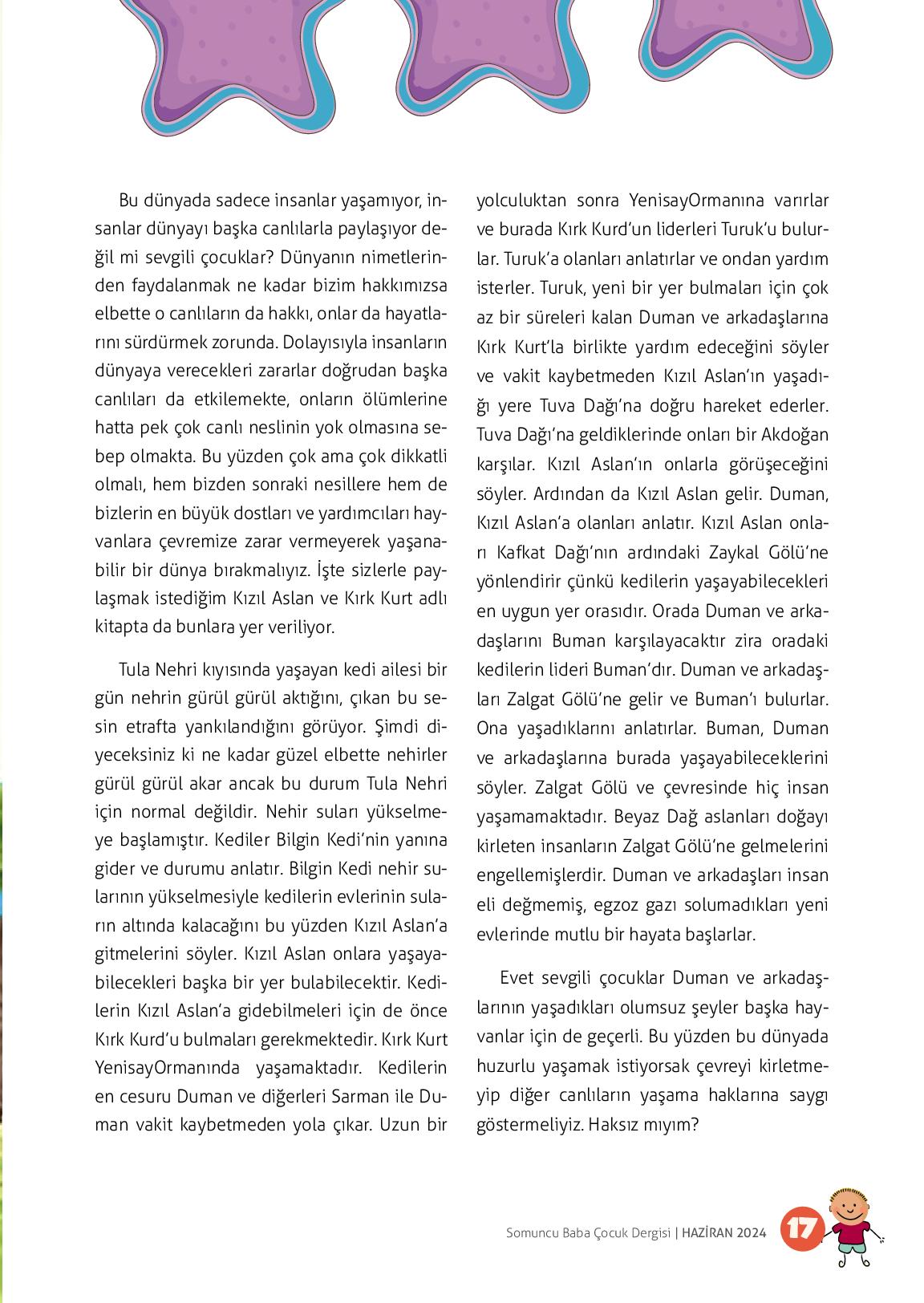 Bu dünyada sadece insanlar yaşamıyor, insanlar dünyayı başka canlılarla paylaşıyor değil mi sevgili çocuklar? Dünyanın nimetlerinden faydalanmak ne kadar bizim hakkımızsa elbette o canlıların da hakkı, onlar da hayatlarını sürdürmek zorunda. Dolayısıyla insanların dünyaya verecekleri zararlar doğrudan başka canlıları da etkilemekte, onların ölümlerine hatta pek çok canlı neslinin yok olmasına sebep olmakta. Bu yüzden çok ama çok dikkatli olmalı, hem bizden sonraki nesillere hem de bizlerin en büyük dostları ve yardımcıları hayvanlara çevremize zarar vermeyerek yaşanabilir bir dünya bırakmalıyız. İşte sizlerle paylaşmak istediğim Kızıl Aslan ve Kırk Kurt adlı kitapta da bunlara yer veriliyor.

Tula Nehri kıyısında yaşayan kedi ailesi bir gün nehrin gürül gürül aktığını, çıkan bu sesin etrafta yankılandığını görüyor. Şimdi diyeceksiniz ki ne kadar güzel elbette nehirler gürül gürül akar ancak bu durum Tula Nehri için normal değildir. Nehir suları yükselmeye başlamıştır. Kediler Bilgin Kedi'nin yanına gider ve durumu anlatır. Bilgin Kedi nehir sularının yükselmesiyle kedilerin evlerinin suların altında kalacağını bu yüzden Kızıl Aslan'a gitmelerini söyler. Kızıl Aslan onlara yaşayabilecekleri başka bir yer bulabilecektir. Kedilerin Kızıl Aslan'a gidebilmeleri için de önce Kırk Kurd'u bulmaları gerekmektedir. Kırk Kurt YenisayOrmanında yaşamaktadır. Kedilerin en cesuru Duman ve diğerleri Sarman ile Duman vakit kaybetmeden yola çıkar. Uzun bir yolculuktan sonra YenisayOrmanına varırlar ve burada Kırk Kurd'un liderleri Turuk'u bulurlar. Turuk'a olanları anlatırlar ve ondan yardım isterler. Turuk, yeni bir yer bulmaları için çok az bir süreleri kalan Duman ve arkadaşlarına Kırk Kurt'la birlikte yardım edeceğini söyler ve vakit kaybetmeden Kızıl Aslan'ın yaşadığı yere Tuva Dağı'na doğru hareket ederler. Tuva Dağı'na geldiklerinde onları bir Akdoğan karşılar. Kızıl Aslan'ın onlarla görüşeceğini söyler. Ardından da Kızıl Aslan gelir. Duman, Kızıl Aslan'a olanları anlatır. Kızıl Aslan onları Kafkat Dağı'nın ardındaki Zaykal Gölü'ne yönlendirir çünkü kedilerin yaşayabilecekleri en uygun yer orasıdır. Orada Duman ve arkadaşlarını Buman karşılayacaktır zira oradaki kedilerin lideri Buman'dır. Duman ve arkadaşları Zalgat Gölü'ne gelir ve Buman'ı bulurlar. Ona yaşadıklarını anlatırlar. Buman, Duman ve arkadaşlarına burada yaşayabileceklerini söyler. Zalgat Gölü ve çevresinde hiç insan yaşamamaktadır. Beyaz Dağ aslanları doğayı kirleten insanların Zalgat Gölü'ne gelmelerini engellemişlerdir. Duman ve arkadaşları insan eli değmemiş, egzoz gazı solumadıkları yeni evlerinde mutlu bir hayata başlarlar.

Evet sevgili çocuklar Duman ve arkadaşlarının yaşadıkları olumsuz şeyler başka hayvanlar için de geçerli. Bu yüzden bu dünyada huzurlu yaşamak istiyorsak çevreyi kirletmeyip diğer canlıların yaşama haklarına saygı göstermeliyiz. Haksız mıyım?

Somuncu Baba Çocuk Dergisi | HAZİRAN 2024 17